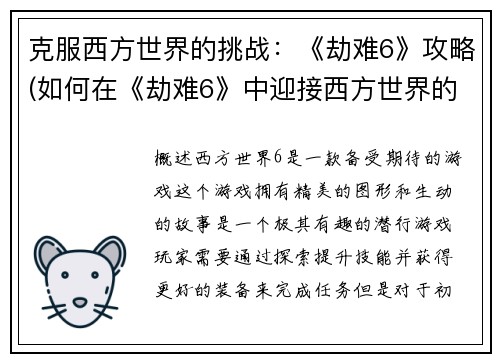 克服西方世界的挑战：《劫难6》攻略(如何在《劫难6》中迎接西方世界的

概述西方世界6是一款备受期待的游戏这个游戏拥有精美的图形和生动的故事是一个极其有趣的潜行游戏玩家需要通过探索提升技能并获得更好的装备来完成任务但是对于初